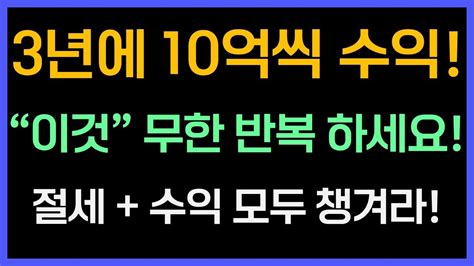 3년에 10억씩 수익!

“이것” 무한 반복 하세요!

절세 + 수익 모두 챙겨라!